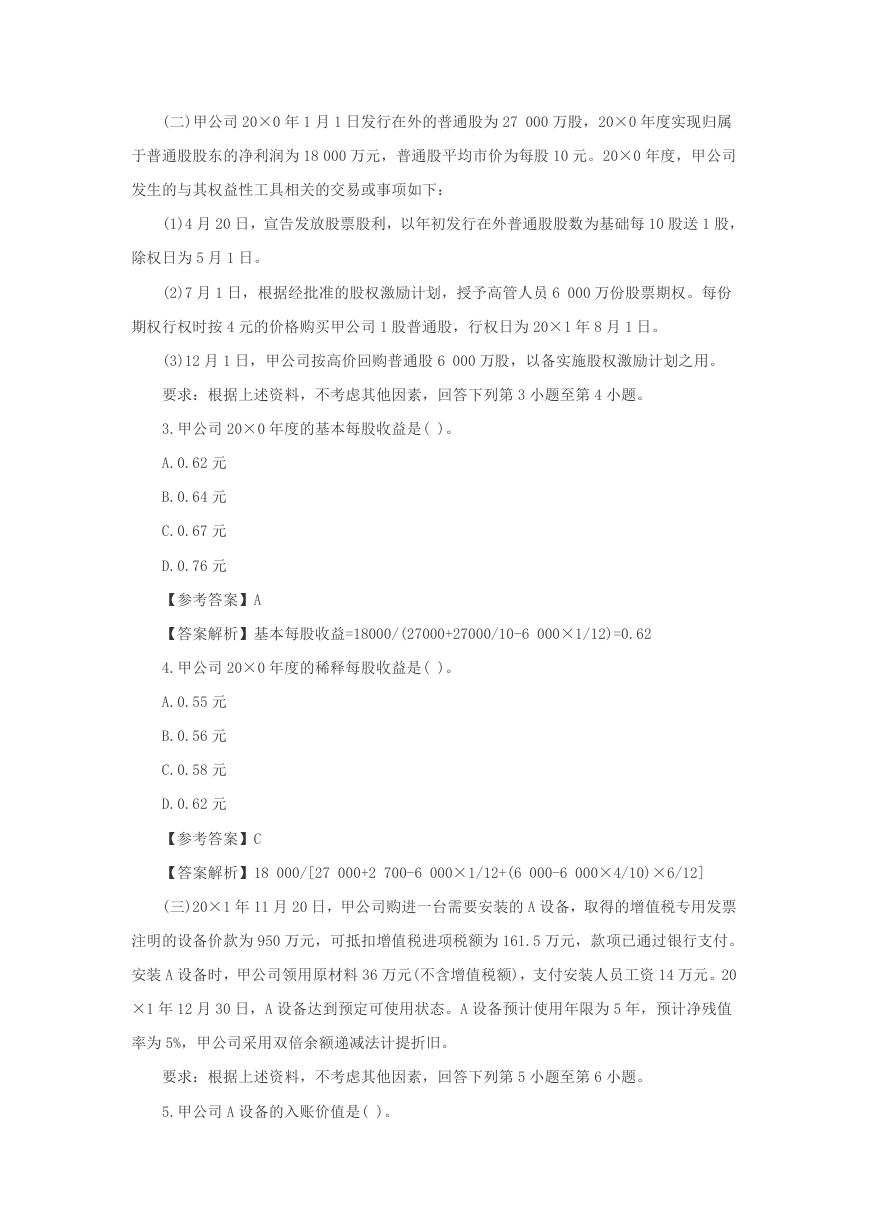 (二)甲公司 20×0 年 1 月 1 日发行在外的普通股为 27 000 万股，20×0 年度实现归属于普通股股东的净利润为 18 000 万元，普通股平均市价为每股 10 元。20×0 年度，甲公司发生的与其权益性工具相关的交易或事项如下：

(1)4 月 20 日，宣告发放股票股利，以年初发行在外普通股股数为基础每 10 股送 1 股，除权日为 5 月 1 日。

(2)7 月 1 日，根据经批准的股权激励计划，授予高管人员 6 000 万份股票期权。每份期权行权时按 4 元的价格购买甲公司 1 股普通股，行权日为 20×1 年 8 月 1 日。

(3)12 月 1 日，甲公司按高价回购普通股 6 000 万股，以备实施股权激励计划之用。

要求：根据上述资料，不考虑其他因素，回答下列第 3 小题至第 4 小题。

3.甲公司 20×0 年度的基本每股收益是( )。

A.0.62 元

B.0.64 元

C.0.67 元

D.0.76 元

【参考答案】A

【答案解析】基本每股收益=18000/(27000+27000/10-6 000×1/12)=0.62

4.甲公司 20×0 年度的稀释每股收益是( )。

A.0.55 元

B.0.56 元

C.0.58 元

D.0.62 元

【参考答案】C

【答案解析】18 000/[27 000+2 700-6 000×1/12+(6 000-6 000×4/10)×6/12]

(三)20×1 年 11 月 20 日，甲公司购进一台需要安装的 A 设备，取得的增值税专用发票注明的设备价款为 950 万元，可抵扣增值税进项税额为 161.5 万元，款项已通过银行支付。安装 A 设备时，甲公司领用原材料 36 万元(不含增值税额)，支付安装人员工资 14 万元。20×1 年 12 月 30 日，A 设备达到预定可使用状态。A 设备预计使用年限为 5 年，预计净残值率为 5%，甲公司采用双倍余额递减法计提折旧。

要求：根据上述资料，不考虑其他因素，回答下列第 5 小题至第 6 小题。

5.甲公司 A 设备的入账价值是( )。